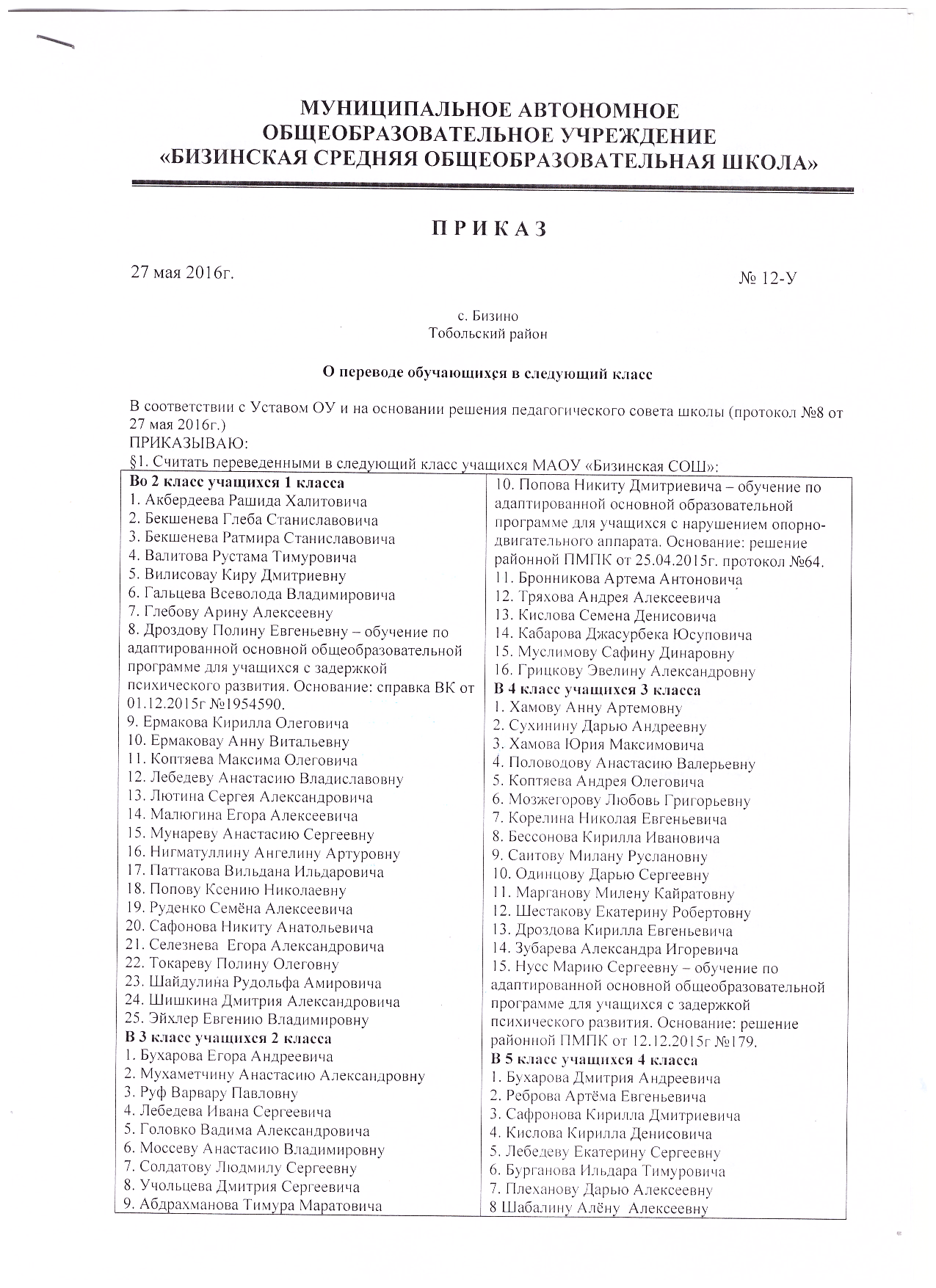 МУНИЦИПАЛЬНОЕ АВТОНОМНОЕ
ОБЩЕОБРАЗОВАТЕЛЬНОЕ УЧРЕЖДЕНИЕ
«БИЗИНСКАЯ СРЕДНЯЯ ОБЩЕОБРАЗОВАТЕЛЬНАЯ ШКОЛА»

П Р И К А З

27 мая 2016г.

№ 12-У

с. Бизино
Тобольский район

О переводе обучающихся в следующий класс

В соответствии с Уставом ОУ и на основании решения педагогического совета школы (протокол №8 от 27 мая 2016г.)
ПРИКАЗЫВАЮ:
§1. Считать переведенными в следующий класс учащихся МАОУ «Бизинская СОШ»:

Во 2 класс учащихся 1 класса
1. Акбердеева Рашида Халитовича
2. Бекшенева Глеба Станиславовича
3. Бекшенева Ратмира Станиславовича
4. Валитова Рустама Тимуровича
5. Вилисовау Киру Дмитриевну
6. Гальцева Всеволода Владимировича
7. Глебову Арину Алексеевну
8. Дроздову Полину Евгеньевну – обучение по адаптированной основной общеобразовательной программе для учащихся с задержкой психического развития. Основание: справка ВК от 01.12.2015г №1954590.
9. Ермакова Кирилла Олеговича
10. Ермаковау Анну Витальевну
11. Коптяева Максима Олеговича
12. Лебедеву Анастасию Владиславовну
13. Лютина Сергея Александровича
14. Малюгина Егора Алексеевича
15. Мунареву Анастасию Сергеевну
16. Нигматуллину Ангелину Артуровну
17. Паттакова Вильдана Ильдаровича
18. Попову Ксению Николаевну
19. Руденко Семёна Алексеевича
20. Сафонова Никиту Анатольевича
21. Селезнева Егора Александровича
22. Токареву Полину Олеговну
23. Шайдулина Рудольфа Амировича
24. Шишкина Дмитрия Александровича
25. Эйхлер Евгению Владимировну
В 3 класс учащихся 2 класса
1. Бухарова Егора Андреевича
2. Мухаметчину Анастасию Александровну
3. Руф Варвару Павловну
4. Лебедева Ивана Сергеевича
5. Головко Вадима Александровича
6. Моссеву Анастасию Владимировну
7. Солдатову Людмилу Сергеевну
8. Учольцева Дмитрия Сергеевича
9. Абдрахманова Тимура Маратовича
10. Попова Никиту Дмитриевича – обучение по адаптированной основной образовательной программе для учащихся с нарушением опорно-двигательного аппарата. Основание: решение районной ПМПК от 25.04.2015г. протокол №64.
11. Бронникова Артема Антоновича
12. Тряхова Андрея Алексеевича
13. Кислова Семена Денисовича
14. Кабарова Джасурбека Юсуповича
15. Муслимову Сафину Динаровну
16. Грицкову Эвелину Александровну
В 4 класс учащихся 3 класса
1. Хамову Анну Артемовну
2. Сухинину Дарью Андреевну
3. Хамова Юрия Максимовича
4. Половодову Анастасию Валерьевну
5. Коптяева Андрея Олеговича
6. Мозжегорову Любовь Григорьевну
7. Корелина Николая Евгеньевича
8. Бессонова Кирилла Ивановича
9. Саитову Милану Руслановну
10. Одинцову Дарью Сергеевну
11. Марганову Милену Кайратовну
12. Шестакову Екатерину Робертовну
13. Дроздова Кирилла Евгеньевича
14. Зубарева Александра Игоревича
15. Нусс Марию Сергеевну – обучение по адаптированной основной общеобразовательной программе для учащихся с задержкой психического развития. Основание: решение районной ПМПК от 12.12.2015г №179.
В 5 класс учащихся 4 класса
1. Бухарова Дмитрия Андреевича
2. Реброва Артёма Евгеньевича
3. Сафронова Кирилла Дмитриевича
4. Кислова Кирилла Денисовича
5. Лебедеву Екатерину Сергеевну
6. Бурганова Ильдара Тимуровича
7. Плеханову Дарью Алексеевну
8 Шабалину Алёну Алексеевну